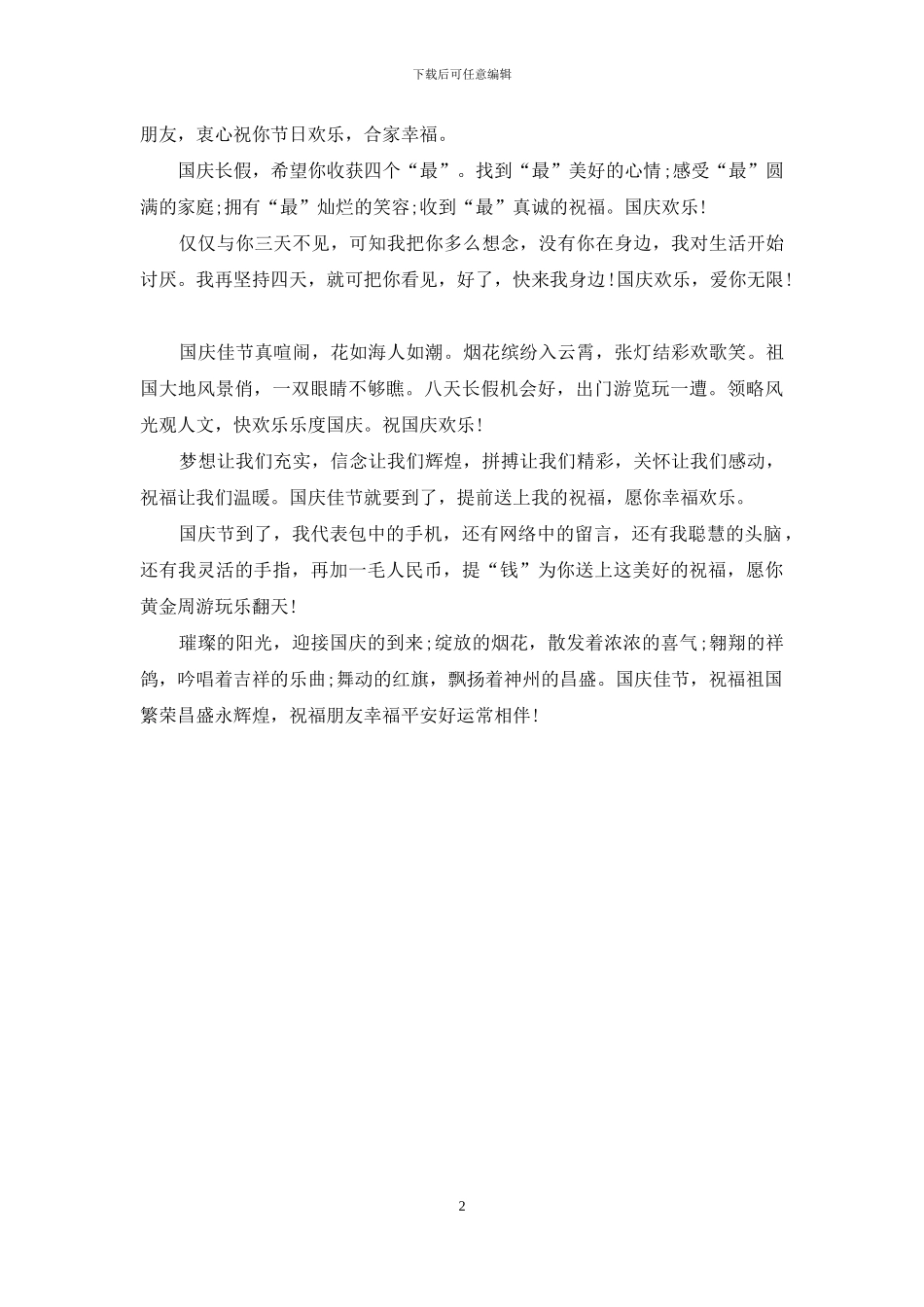 下载后可任意编辑

朋友，衷心祝你节日欢乐，合家幸福。

国庆长假，希望你收获四个“最”。找到“最”美好的心情;感受“最”圆满的家庭;拥有“最”灿烂的笑容;收到“最”真诚的祝福。国庆欢乐!

仅仅与你三天不见，可知我把你多么想念，没有你在身边，我对生活开始讨厌。我再坚持四天，就可把你看见，好了，快来我身边!国庆欢乐，爱你无限!

国庆佳节真喧闹，花如海人如潮。烟花缤纷入云霄，张灯结彩欢歌笑。祖国大地风景俏，一双眼睛不够瞧。八天长假机会好，出门游览玩一遭。领略风光观人文，快欢乐乐度国庆。祝国庆欢乐!

梦想让我们充实，信念让我们辉煌，拼搏让我们精彩，关怀让我们感动，祝福让我们温暖。国庆佳节就要到了，提前送上我的祝福，愿你幸福欢乐。

国庆节到了，我代表包中的手机，还有网络中的留言，还有我聪慧的头脑，还有我灵活的手指，再加一毛人民币，提“钱”为你送上这美好的祝福，愿你黄金周游玩乐翻天!

璀璨的阳光，迎接国庆的到来;绽放的烟花，散发着浓浓的喜气;翱翔的祥鸽，吟唱着吉祥的乐曲;舞动的红旗，飘扬着神州的昌盛。国庆佳节，祝福祖国繁荣昌盛永辉煌，祝福朋友幸福平安好运常相伴!

2